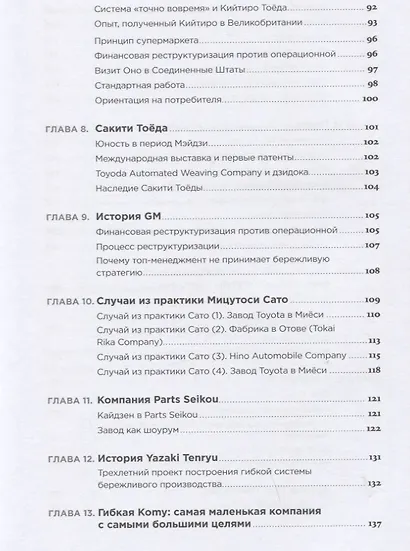 Система «точно вовремя» и Кийтиро Тоёда 92
Опыт, полученный Кийтиро в Великобритании 93
Принцип супермаркета 96
Финансовая реструктуризация против операционной 96
Визит Оно в Соединенные Штаты 97
Стандартная работа 98
Ориентация на потребителя 100

ГЛАВА 8. Сакити Тоёда 101
Юность в период Мэйдзи 102
Международная выставка и первые патенты 102
Toyoda Automated Weaving Company и дзидока 103
Наследие Сакити Тоёды 104

ГЛАВА 9. История GM 105
Финансовая реструктуризация против операционной 105
Процесс реструктуризации 107
Почему топ-менеджмент не принимает бережливую стратегию 108

ГЛАВА 10. Случаи из практики Мицутоси Сато 109
Случай из практики Сато (1). Завод Toyota в Миёси 110
Случай из практики Сато (2). Фабрика в Отове (Tokai Rika Company) 113
Случай из практики Сато (3). Hino Automobile Company 115
Случай из практики Сато (4). Завод Toyota в Миёси 118

ГЛАВА 11. Компания Parts Seikou 121
Кайдзен в Parts Seikou 121
Завод как шоурум 122

ГЛАВА 12. История Yazaki Tenryu 131
Трехлетний проект построения гибкой системы бережливого производства 132

ГЛАВА 13. Гибкая Komy: самая маленькая компания с самыми большими целями 137